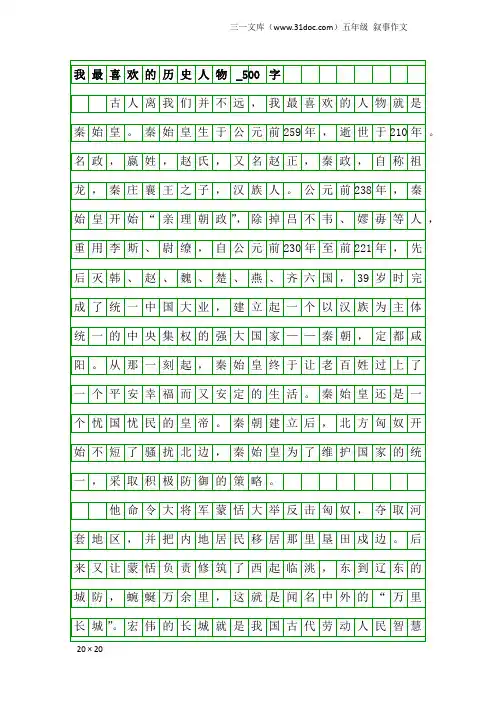 三一文库（www.31doc.com）五年级 叙事作文

我最喜欢的历史人物_500字

古人离我们并不远，我最喜欢的人物就是秦始皇。秦始皇生于公元前259年，逝世于210年。名政，嬴姓，赵氏，又名赵正，秦政，自称祖龙，秦庄襄王之子，汉族人。公元前238年，秦始皇开始“亲理朝政”，除掉吕不韦、嫪毐等人，重用李斯、尉缭，自公元前230年至前221年，先后灭韩、赵、魏、楚、燕、齐六国，39岁时完成了统一中国大业，建立起一个以汉族为主体统一的中央集权的强大国家——秦朝，定都咸阳。从那一刻起，秦始皇终于让老百姓过上了一个平安幸福而又安定的生活。秦始皇还是一个忧国忧民的皇帝。秦朝建立后，北方匈奴开始不短了骚扰北边，秦始皇为了维护国家的统一，采取积极防御的策略。

他命令大将军蒙恬大举反击匈奴，夺取河套地区，并把内地居民移居那里垦田戍边。后来又让蒙恬负责修筑了西起临洮，东到辽东的城防，蜿蜒万余里，这就是闻名中外的“万里长城”。宏伟的长城就是我国古代劳动人民智慧

20×20